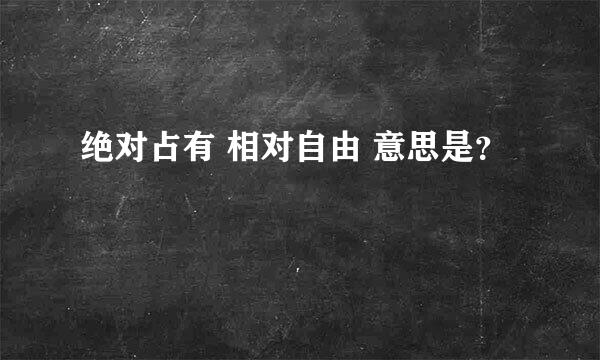 绝对占有 相对自由 意思是?